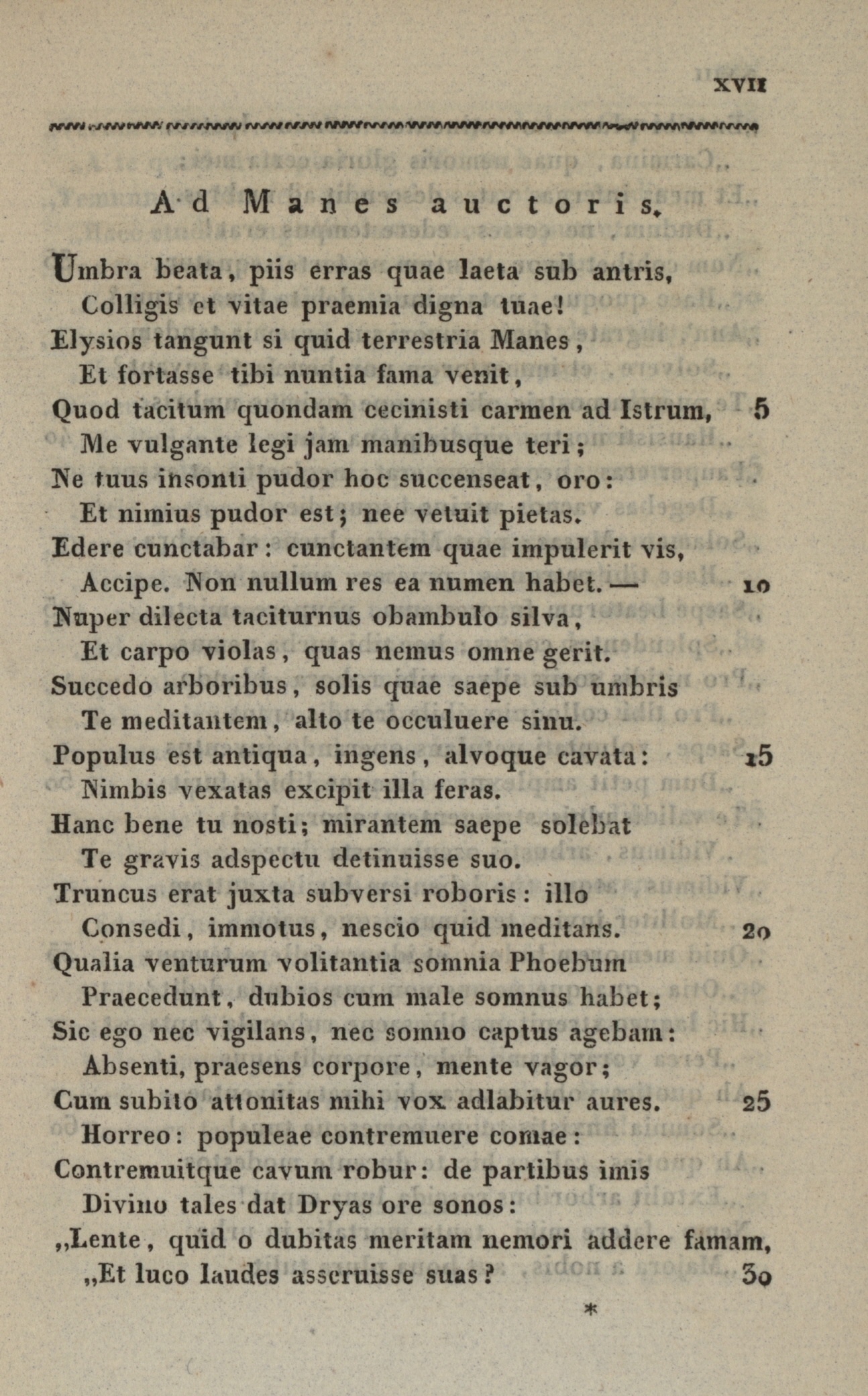 XVII

Ad Manes auctoris.

Umbra beata, piis erras quae laeta sub antris,
Colligis et vitae praemia digna tuae!
Elysios tangunt si quid terrestria Manes,
Et fortasse tibi nuntia fama venit,
Quod tacitum quondam cecinisti carmen ad Istrum, 5
Me vulgante legi jam manibusque teri;
Ne tuus insonti pudor hoc succenseat, oro:
Et nimius pudor est; nec vetuit pietas.
Edere cunctabar: cunctantem quae impulerit vis,
Accipe. Non nullum res ea numen habet. — 10
Nuper dilecta taciturnus obambulo silva,
Et carpo violas, quas nemus omne gerit.
Succedo arboribus, solis quae saepe sub umbris
Te meditantem, alto te occuluere sinu.
Populus est antiqua, ingens, alvoque cavata: 15
Nimbis vexatas excipit illa feras.
Hanc bene tu nosti; mirantem saepe solebat
Te gravis adspectu detinuisse suo.
Truncus erat juxta subversi roboris: illo
Consedi, immotus, nescio quid meditans. 20
Qualia venturum volitantia somnia Phoebum
Praecedunt, dubios cum male somnus habet;
Sic ego nec vigilans, nec somno captus agebam:
Absenti, praesens corpore, mente vagor;
Cum subito attonitas mihi vox adlabitur aures. 25
Horreo: populeae contremuere comae:
Contremuitque cavum robur: de partibus imis
Divino tales dat Dryas ore sonos:
„Lente, quid o dubitas meritam nemori addere famam,
„Et luco laudes asseruisse suas? 30

*